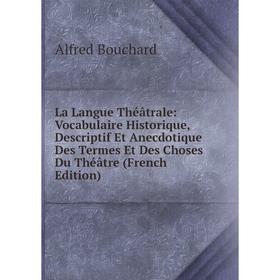 Alfred Bouchard

La Langue Théâtrale: Vocabulaire Historique, Descriptif Et Anecdotique Des Termes Et Des Choses Du Théâtre (French Edition)